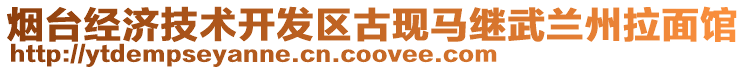 烟台经济技术开发区古现马继武兰州拉面馆
http://ytdempseyanne.cn.coovee.com